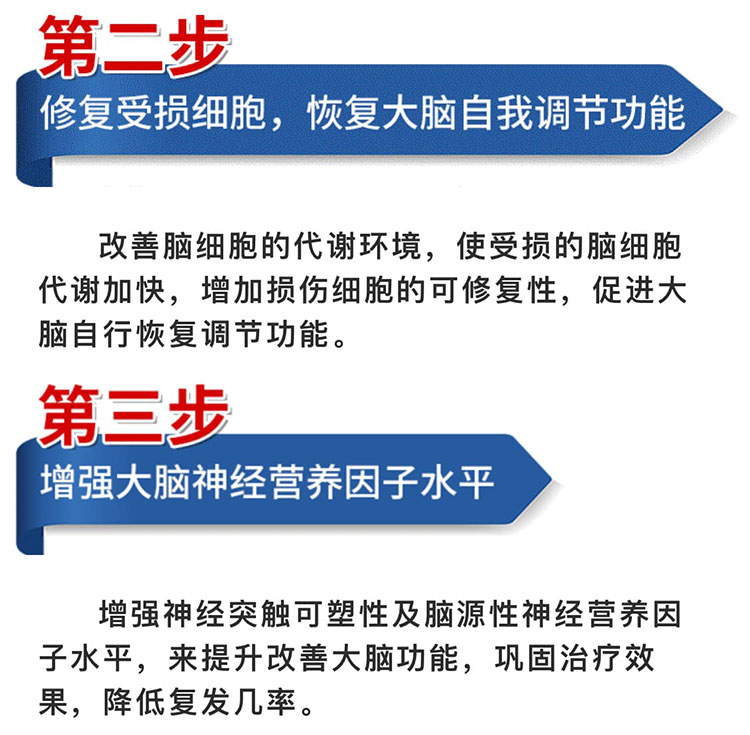 第二步

修复受损细胞，恢复大脑自我调节功能

改善脑细胞的代谢环境，使受损的脑细胞代谢加快，增加损伤细胞的可修复性，促进大脑自行恢复调节功能。

第三步

增强大脑神经营养因子水平

增强神经突触可塑性及脑源性神经营养因子水平，来提升改善大脑功能，巩固治疗效果，降低复发几率。